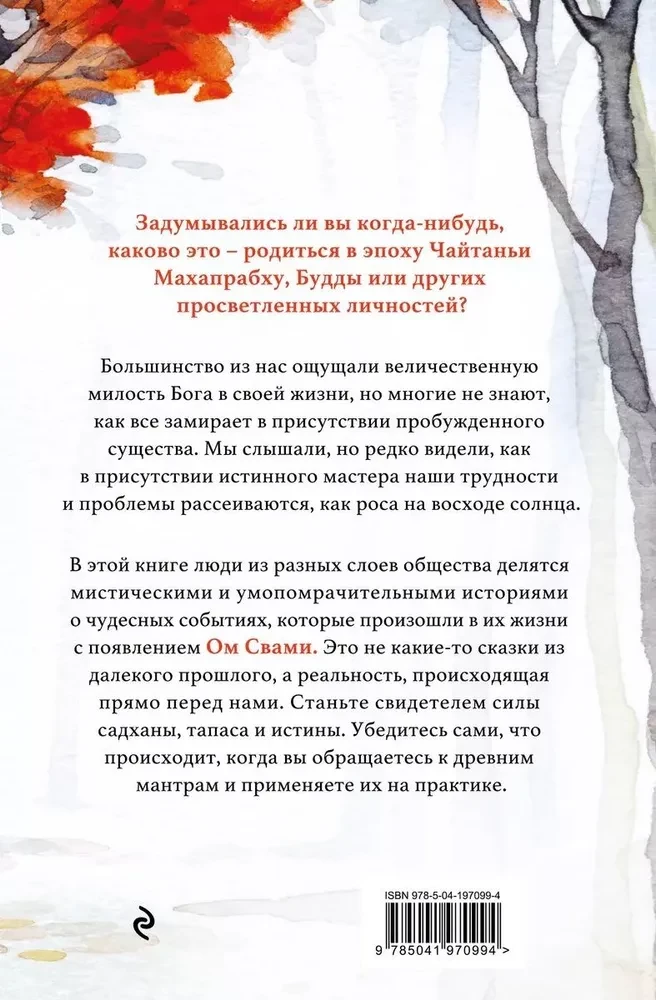 Задумывались ли вы когда-нибудь, каково это – родиться в эпоху Чайтаньи Махапрабху, Будды или других просветленных личностей?

Большинство из нас ощущали величественную милость Бога в своей жизни, но многие не знают, как все замирает в присутствии пробужденного существа. Мы слышали, но редко видели, как в присутствии истинного мастера наши трудности и проблемы рассеиваются, как роса на восходе солнца.

В этой книге люди из разных слоев общества делятся мистическими и умопомрачительными историями о чудесных событиях, которые произошли в их жизни с появлением Ом Свами. Это не какие-то сказки из далекого прошлого, а реальность, происходящая прямо перед нами. Станьте свидетелем силы садханы, тапаса и истины. Убедитесь сами, что происходит, когда вы обращаетесь к древним мантрам и применяете их на практике.

ISBN 978-5-04-197099-4

9 785041 970994 >